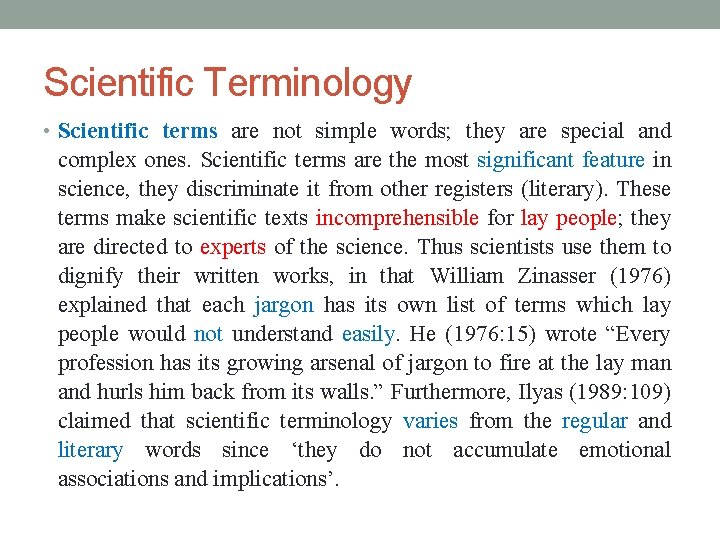 Scientific Terminology

• Scientific terms are not simple words; they are special and complex ones. Scientific terms are the most significant feature in science, they discriminate it from other registers (literary). These terms make scientific texts incomprehensible for lay people; they are directed to experts of the science. Thus scientists use them to dignify their written works, in that William Zinasser (1976) explained that each jargon has its own list of terms which lay people would not understand easily. He (1976:15) wrote “Every profession has its growing arsenal of jargon to fire at the lay man and hurls him back from its walls.” Furthermore, Ilyas (1989:109) claimed that scientific terminology varies from the regular and literary words since ‘they do not accumulate emotional associations and implications’.